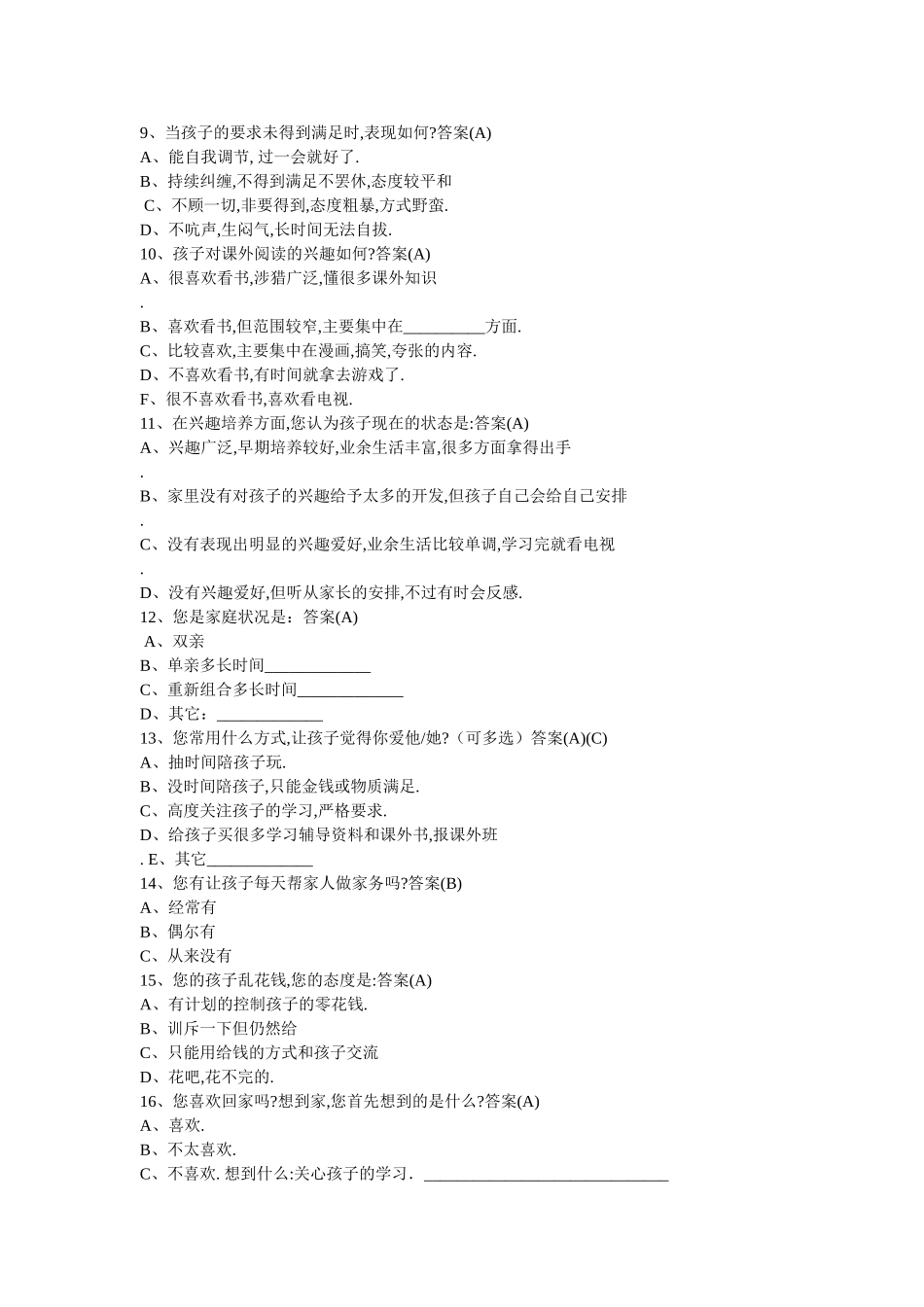 9、当孩子的要求未得到满足时,表现如何?答案(A)
A、能自我调节, 过一会就好了.
B、持续纠缠,不得到满足不罢休,态度较平和
C、不顾一切,非要得到,态度粗暴,方式野蛮.
D、不吭声,生闷气,长时间无法自拔.
10、孩子对课外阅读的兴趣如何?答案(A)
A、很喜欢看书,涉猎广泛,懂很多课外知识
.
B、喜欢看书,但范围较窄,主要集中在__________方面.
C、比较喜欢,主要集中在漫画,搞笑,夸张的内容.
D、不喜欢看书,有时间就拿去游戏了.
F、很不喜欢看书,喜欢看电视.
11、在兴趣培养方面,您认为孩子现在的状态是:答案(A)
A、兴趣广泛,早期培养较好,业余生活丰富,很多方面拿得出手
.
B、家里没有对孩子的兴趣给予太多的开发,但孩子自己会给自己安排
.
C、没有表现出明显的兴趣爱好,业余生活比较单调,学习完就看电视
.
D、没有兴趣爱好,但听从家长的安排,不过有时会反感.
12、您是家庭状况是：答案(A)
A、双亲
B、单亲多长时间_____________
C、重新组合多长时间_____________
D、其它：_____________
13、您常用什么方式,让孩子觉得你爱他/她?（可多选）答案(A)(C)
A、抽时间陪孩子玩.
B、没时间陪孩子,只能金钱或物质满足.
C、高度关注孩子的学习,严格要求.
D、给孩子买很多学习辅导资料和课外书,报课外班
. E、其它_____________
14、您有让孩子每天帮家人做家务吗?答案(B)
A、经常有
B、偶尔有
C、从来没有
15、您的孩子乱花钱,您的态度是:答案(A)
A、有计划的控制孩子的零花钱.
B、训斥一下但仍然给
C、只能用给钱的方式和孩子交流
D、花吧,花不完的.
16、您喜欢回家吗?想到家,您首先想到的是什么?答案(A)
A、喜欢.
B、不太喜欢.
C、不喜欢. 想到什么:关心孩子的学习. ______________________________